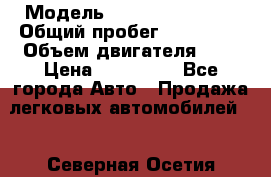 Модель
Общий пробег
Объем двигателя
Цена Все города Авто Продажа легковых автомобилей

Северная Осетия